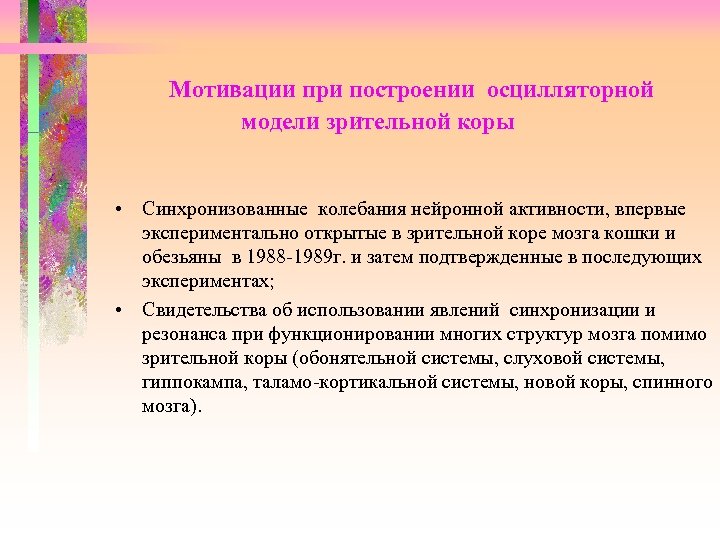 Мотивации при построении осцилляторной модели зрительной коры

• Синхронизованные колебания нейронной активности, впервые экспериментально открытые в зрительной коре мозга кошки и обезьяны в 1988-1989г. и затем подтвержденные в последующих экспериментах;

• Свидетельства об использовании явлений синхронизации и резонанса при функционировании многих структур мозга помимо зрительной коры (обонятельной системы, слуховой системы, гиппокампа, таламо-кортикальной системы, новой коры, спинного мозга).